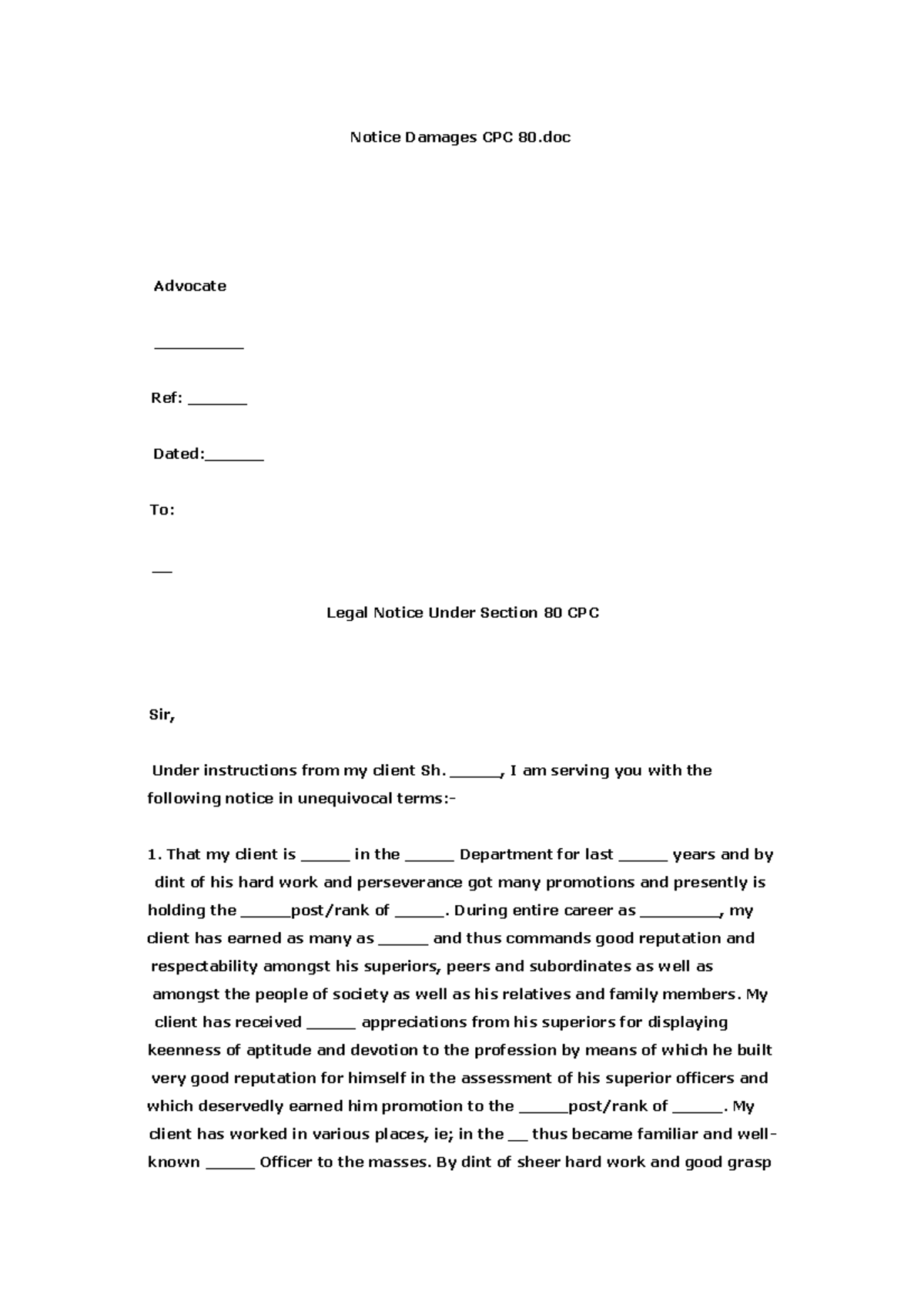 Notice Damages CPC 80.doc

Advocate

__________

Ref: _______

Dated:_______

To:

__

Legal Notice Under Section 80 CPC

Sir,

Under instructions from my client Sh. ______, I am serving you with the following notice in unequivocal terms:-

1. That my client is ______ in the ______ Department for last ______ years and by dint of his hard work and perseverance got many promotions and presently is holding the ______post/rank of ______. During entire career as _________, my client has earned as many as ______ and thus commands good reputation and respectability amongst his superiors, peers and subordinates as well as amongst the people of society as well as his relatives and family members. My client has received ______ appreciations from his superiors for displaying keenness of aptitude and devotion to the profession by means of which he built very good reputation for himself in the assessment of his superior officers and which deservedly earned him promotion to the ______post/rank of ______. My client has worked in various places, ie; in the __ thus became familiar and well-known ______ Officer to the masses. By dint of sheer hard work and good grasp